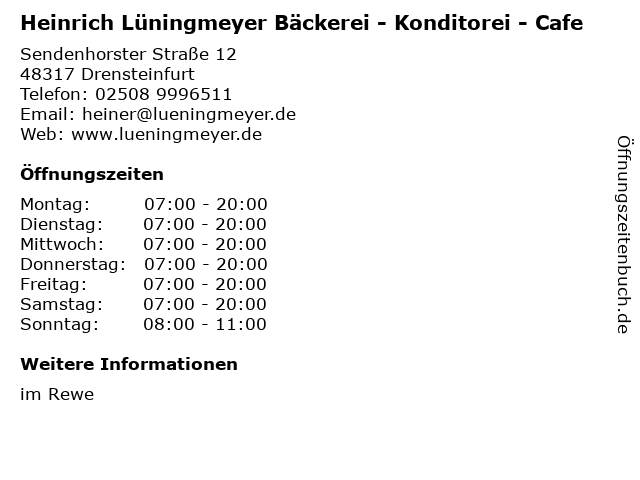 Heinrich Lüningmeyer Bäckerei - Konditorei - Cafe

Sendenhorster Straße 12
48317 Drensteinfurt
Telefon: 02508 9996511
Email: heiner@lueningmeyer.de
Web: www.lueningmeyer.de

Öffnungszeiten

Montag: 07:00 - 20:00
Dienstag: 07:00 - 20:00
Mittwoch: 07:00 - 20:00
Donnerstag: 07:00 - 20:00
Freitag: 07:00 - 20:00
Samstag: 07:00 - 20:00
Sonntag: 08:00 - 11:00

Weitere Informationen

im Rewe

Öffnungszeitenbuch.de